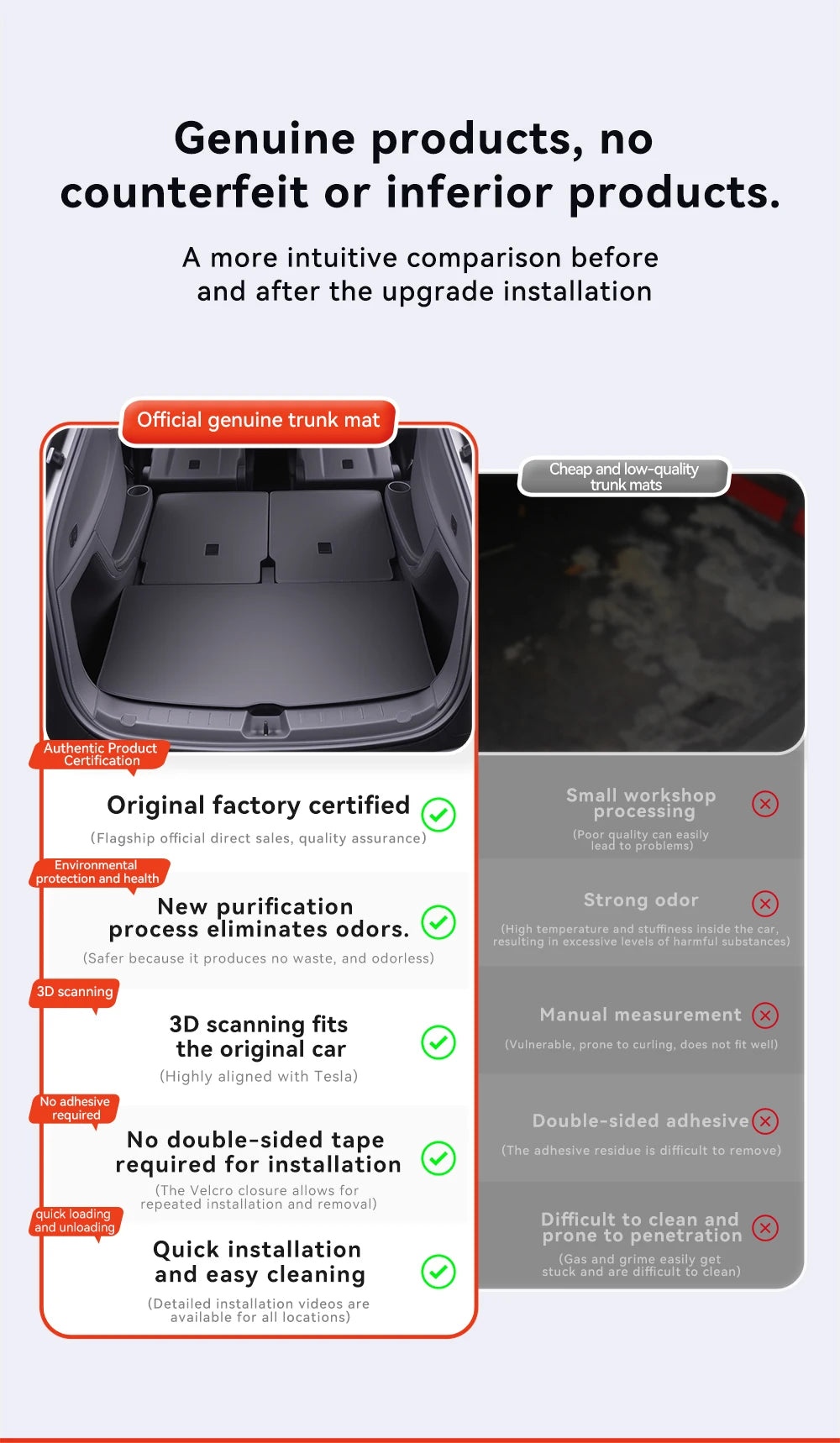 Genuine products, no counterfeit or inferior products.

A more intuitive comparison before and after the upgrade installation

Official genuine trunk mat

Authentic Product Certification

Original factory certified

(Flagship official direct sales, quality assurance)

Environmental protection and health

New purification process eliminates odors.

(Safer because it produces no waste, and odorless)

3D scanning

3D scanning fits the original car

(Highly aligned with Tesla)

No adhesive required

No double-sided tape required for installation

(The Velcro closure allows for repeated installation and removal)

quick loading and unloading

Quick installation and easy cleaning

(Detailed installation videos are available for all locations)

Cheap and low-quality trunk mats

Small workshop processing

(Poor quality can easily lead to problems)

Strong odor

(High temperature and stuffiness inside the car, resulting in excessive levels of harmful substances)

Manual measurement

(Vulnerable, prone to curling, does not fit well)

Double-sided adhesive

(The adhesive residue is difficult to remove)

Difficult to clean and prone to penetration

(Gas and grime easily get stuck and are difficult to clean)